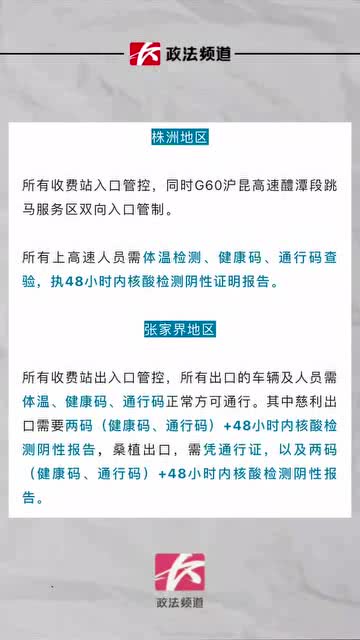 政法频道

株洲地区

所有收费站入口管控，同时G60沪昆高速醴潭段跳马服务区双向入口管制。

所有上高速人员需体温检测、健康码、通行码查验，执48小时内核酸检测阴性证明报告。

张家界地区

所有收费站出入口管控，所有出口的车辆及人员需体温、健康码、通行码正常方可通行。其中慈利出口需要两码（健康码、通行码）+48小时内核酸检测阴性报告，桑植出口，需凭通行证，以及两码（健康码、通行码）+48小时内核酸检测阴性报告。

政法频道